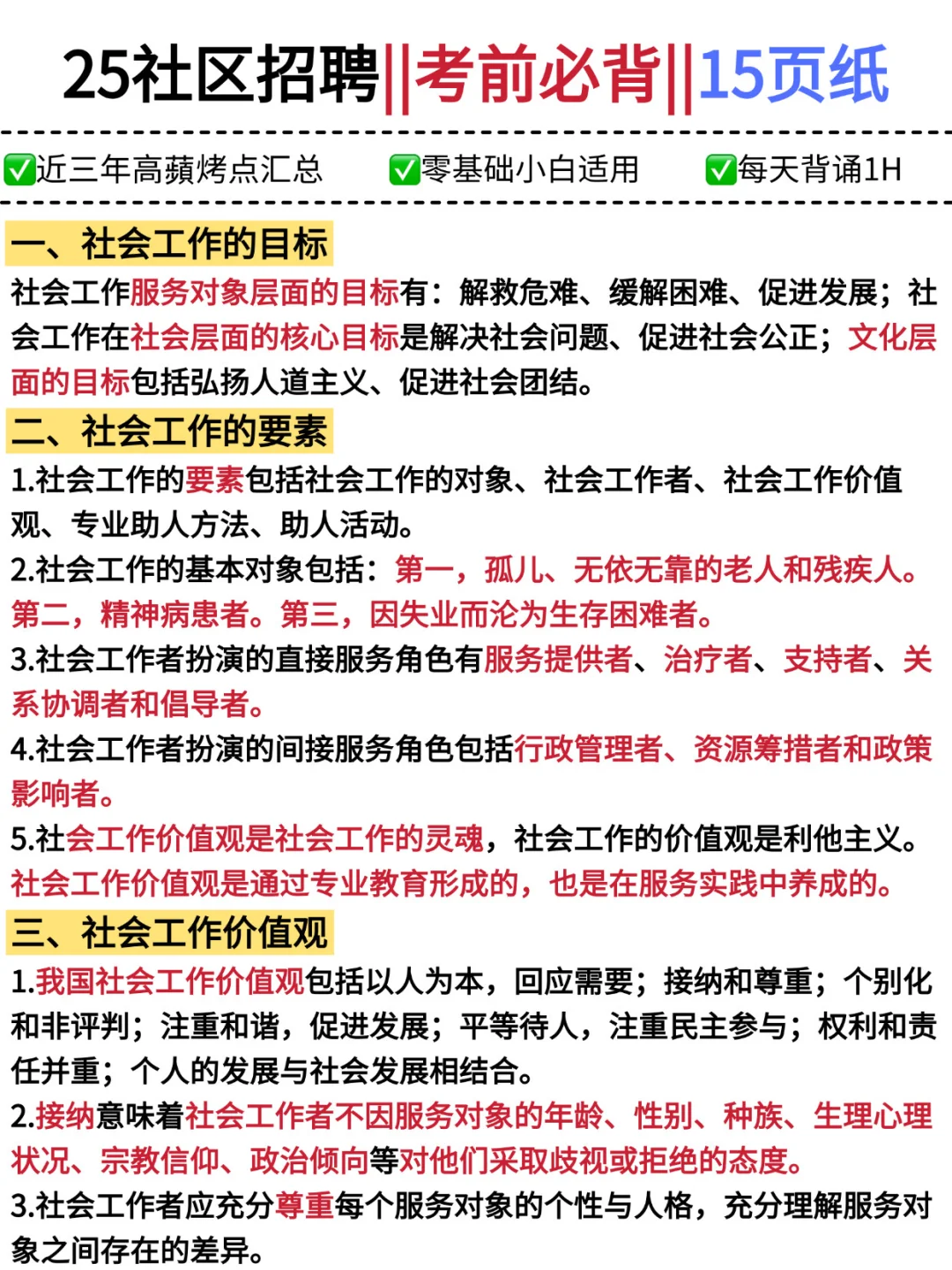 25社区招聘||考前必背||15页纸

✅近三年高蘋烤点汇总 ✅零基础小白适用 ✅每天背诵1H

一、社会工作的目标

社会工作服务对象层面的目标有：解救危难、缓解困难、促进发展；社会工作在社会层面的核心目标是解决社会问题、促进社会公正；文化层面的目标包括弘扬人道主义、促进社会团结。

二、社会工作的要素

1.社会工作的要素包括社会工作的对象、社会工作者、社会工作价值观、专业助人方法、助人活动。

2.社会工作的基本对象包括：第一，孤儿、无依无靠的老人和残疾人。第二，精神病患者。第三，因失业而沦为生存困难者。

3.社会工作者扮演的直接服务角色有服务提供者、治疗者、支持者、关系协调者和倡导者。

4.社会工作者扮演的间接服务角色包括行政管理者、资源筹措者和政策影响者。

5.社会工作价值观是社会工作的灵魂，社会工作的价值观是利他主义。社会工作价值观是通过专业教育形成的，也是在服务实践中养成的。

三、社会工作价值观

1.我国社会工作价值观包括以人为本，回应需要；接纳和尊重；个别化和非评判；注重和谐，促进发展；平等待人，注重民主参与；权利和责任并重；个人的发展与社会发展相结合。

2.接纳意味着社会工作者不因服务对象的年龄、性别、种族、生理心理状况、宗教信仰、政治倾向等对他们采取歧视或拒绝的态度。

3.社会工作者应充分尊重每个服务对象的个性与人格，充分理解服务对象之间存在的差异。